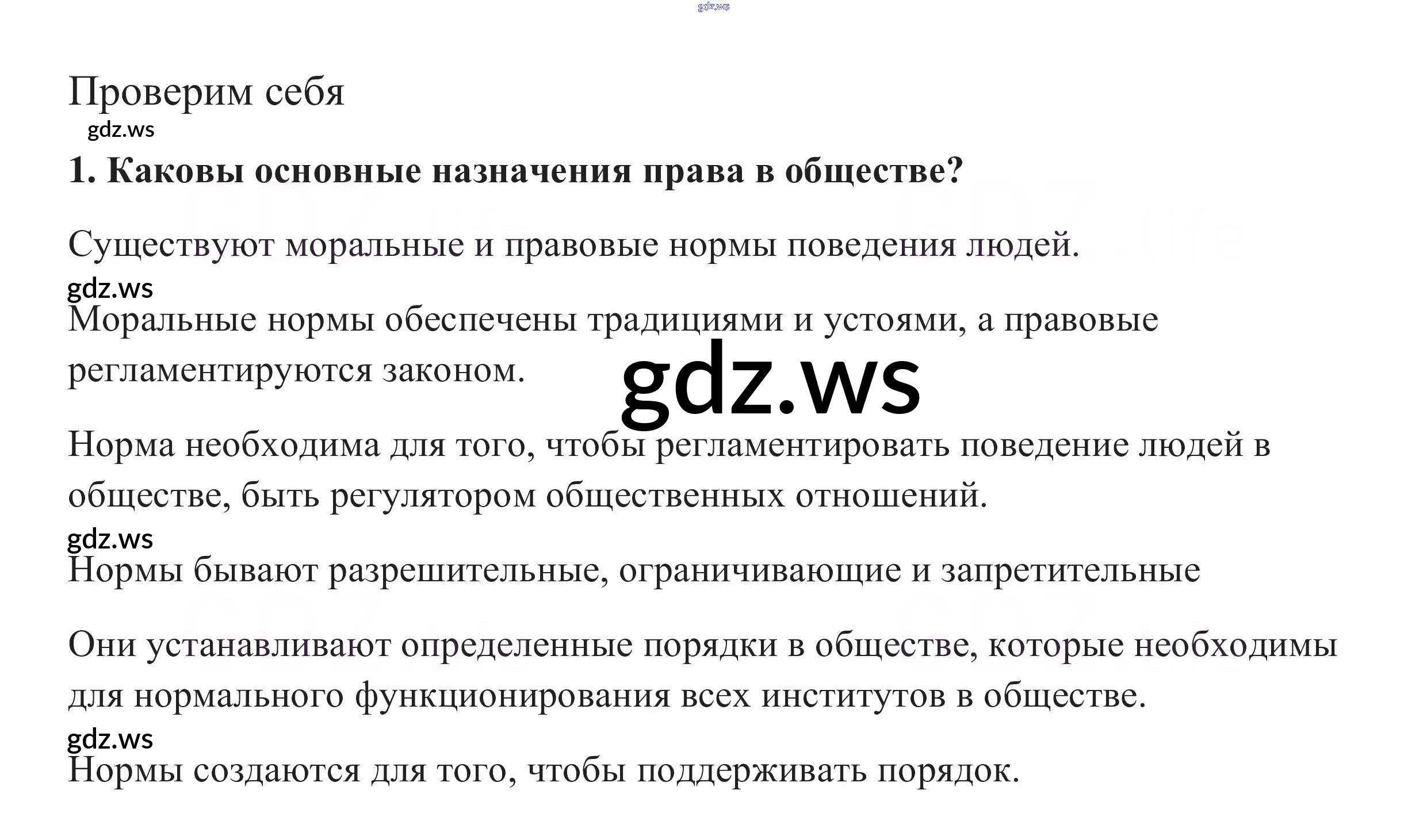 Проверим себя

1. Каковы основные назначения права в обществе?

Существуют моральные и правовые нормы поведения людей.

Моральные нормы обеспечены традициями и устоями, а правовые регламентируются законом.

Норма необходима для того, чтобы регламентировать поведение людей в обществе, быть регулятором общественных отношений.

Нормы бывают разрешительные, ограничивающие и запретительные

Они устанавливают определенные порядки в обществе, которые необходимы для нормального функционирования всех институтов в обществе.

Нормы создаются для того, чтобы поддерживать порядок.

gdz.ws

GDZ.life